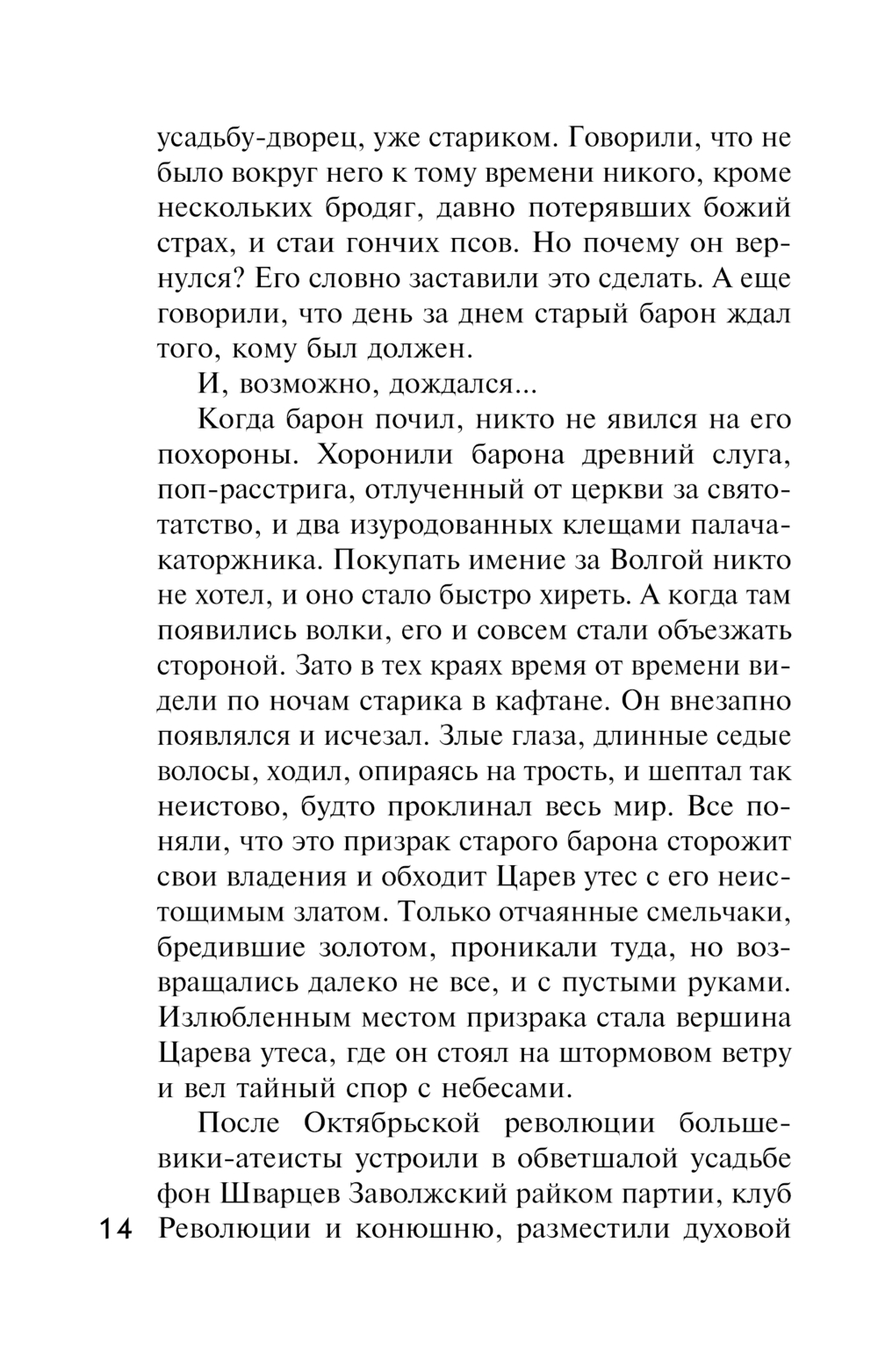 усадьбу-дворец, уже стариком. Говорили, что не было вокруг него к тому времени никого, кроме нескольких бродяг, давно потерявших божий страх, и стаи гончих псов. Но почему он вернулся? Его словно заставили это сделать. А еще говорили, что день за днем старый барон ждал того, кому был должен.

И, возможно, дождался...

Когда барон почил, никто не явился на его похороны. Хоронили барона древний слуга, поп-расстрига, отлученный от церкви за святотатство, и два изуродованных клещами палача-каторжника. Покупать имение за Волгой никто не хотел, и оно стало быстро хиреть. А когда там появились волки, его и совсем стали объезжать стороной. Зато в тех краях время от времени видели по ночам старика в кафтане. Он внезапно появлялся и исчезал. Злые глаза, длинные седые волосы, ходил, опираясь на трость, и шептал так неистово, будто проклинал весь мир. Все поняли, что это призрак старого барона сторожит свои владения и обходит Царев утес с его неистощимым златом. Только отчаянные смельчаки, бредившие золотом, проникали туда, но возвращались далеко не все, и с пустыми руками. Излюбленным местом призрака стала вершина Царева утеса, где он стоял на штормовом ветру и вел тайный спор с небесами.

После Октябрьской революции большевики-атеисты устроили в обветшалой усадьбе фон Шварцев Заволжский райком партии, клуб Революции и конюшню, разместили духовой

14